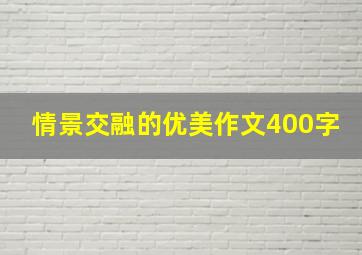 情景交融的优美作文400字